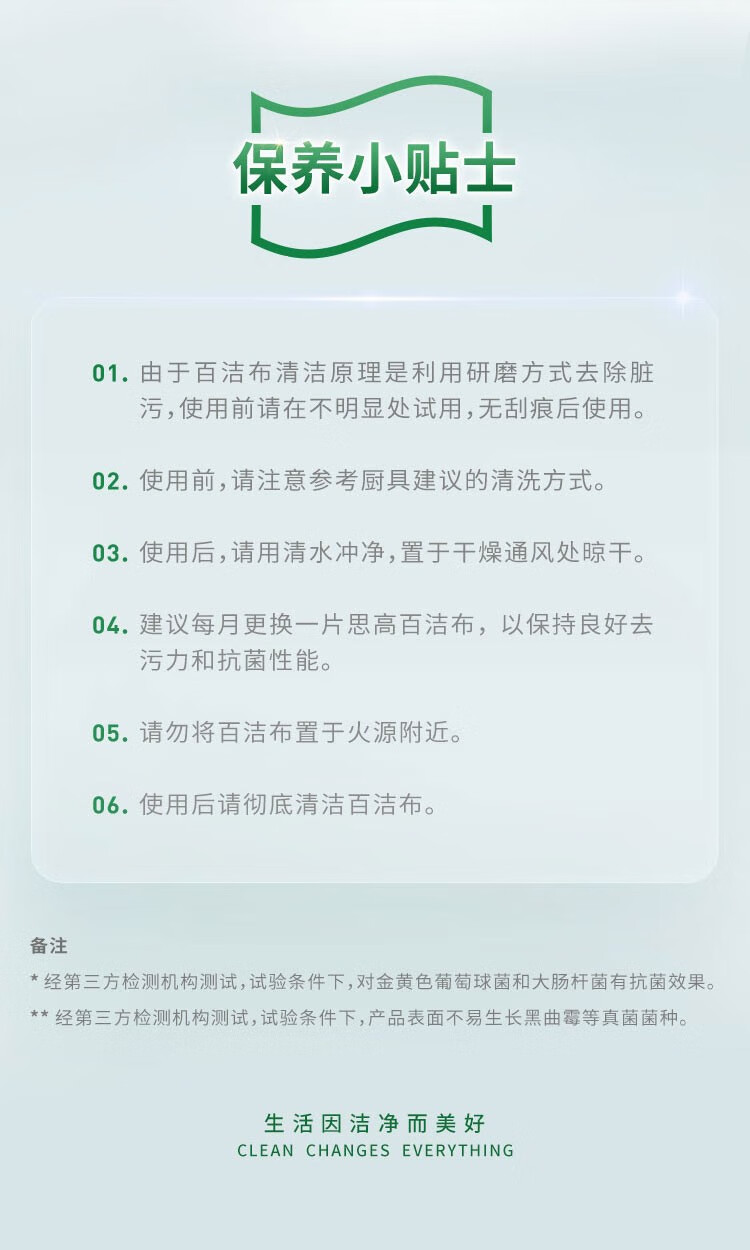 保养小贴士

01. 由于百洁布清洁原理是利用研磨方式去除脏污,使用前请在不明显处试用,无刮痕后使用。

02. 使用前,请注意参考厨具建议的清洗方式。

03. 使用后,请用清水冲净,置于干燥通风处晾干。

04. 建议每月更换一片思高百洁布，以保持良好去污力和抗菌性能。

05. 请勿将百洁布置于火源附近。

06. 使用后请彻底清洁百洁布。

备注
* 经第三方检测机构测试,试验条件下,对金黄色葡萄球菌和大肠杆菌有抗菌效果。
** 经第三方检测机构测试,试验条件下,产品表面不易生长黑曲霉等真菌菌种。

生活因洁净而美好
CLEAN CHANGES EVERYTHING